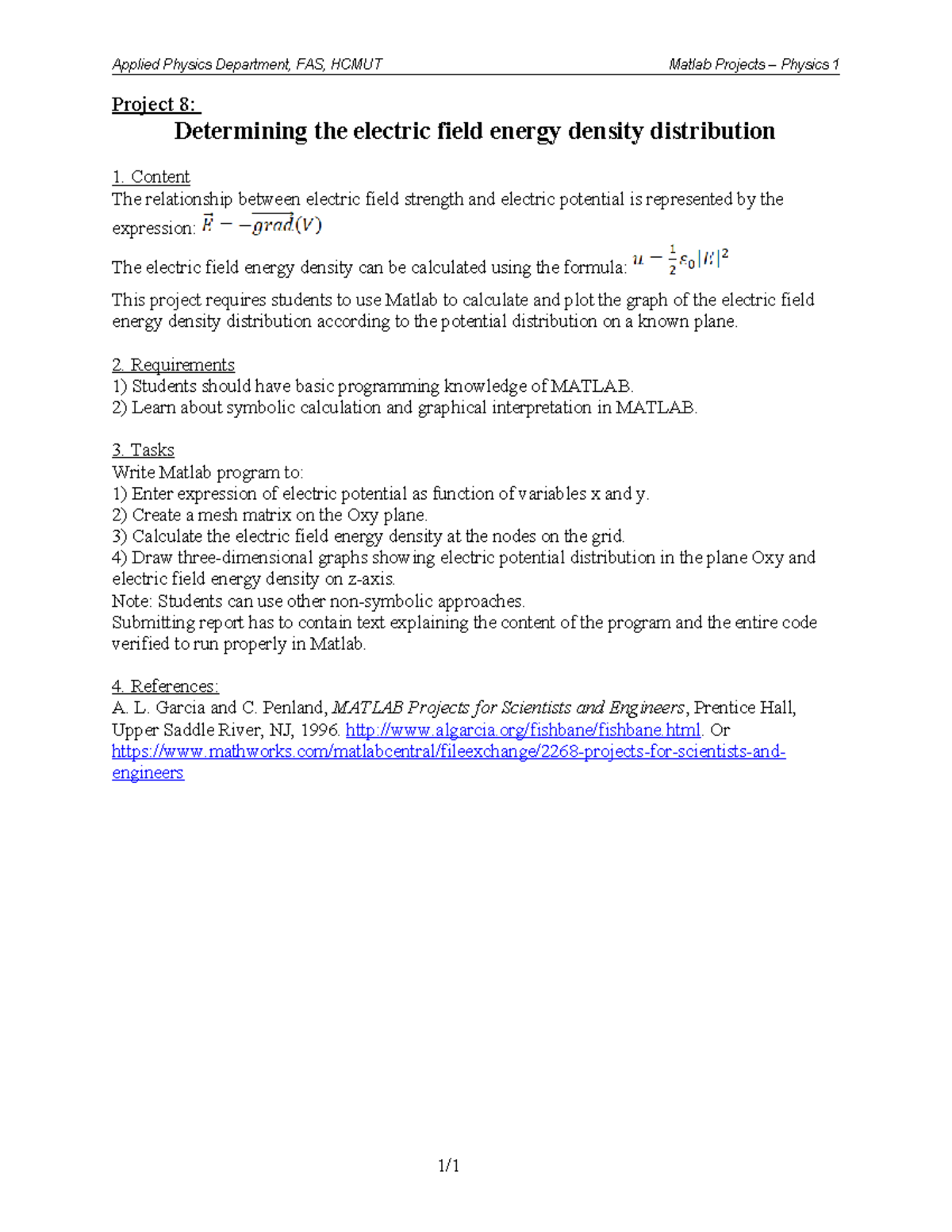 Applied Physics Department, FAS, HCMUT

Matlab Projects – Physics 1

Project 8:

Determining the electric field energy density distribution

1. Content
The relationship between electric field strength and electric potential is represented by the expression: $\vec{E} = -\overrightarrow{grad}(V)$

The electric field energy density can be calculated using the formula: $u = \frac{1}{2}\varepsilon_0|E|^2$

This project requires students to use Matlab to calculate and plot the graph of the electric field energy density distribution according to the potential distribution on a known plane.

2. Requirements
1) Students should have basic programming knowledge of MATLAB.
2) Learn about symbolic calculation and graphical interpretation in MATLAB.

3. Tasks
Write Matlab program to:
1) Enter expression of electric potential as function of variables x and y.
2) Create a mesh matrix on the Oxy plane.
3) Calculate the electric field energy density at the nodes on the grid.
4) Draw three-dimensional graphs showing electric potential distribution in the plane Oxy and electric field energy density on z-axis.
Note: Students can use other non-symbolic approaches.
Submitting report has to contain text explaining the content of the program and the entire code verified to run properly in Matlab.

4. References:
A. L. Garcia and C. Penland, MATLAB Projects for Scientists and Engineers, Prentice Hall, Upper Saddle River, NJ, 1996. http://www.algarcia.org/fishbane/fishbane.html. Or https://www.mathworks.com/matlabcentral/fileexchange/2268-projects-for-scientists-and-engineers

1/1